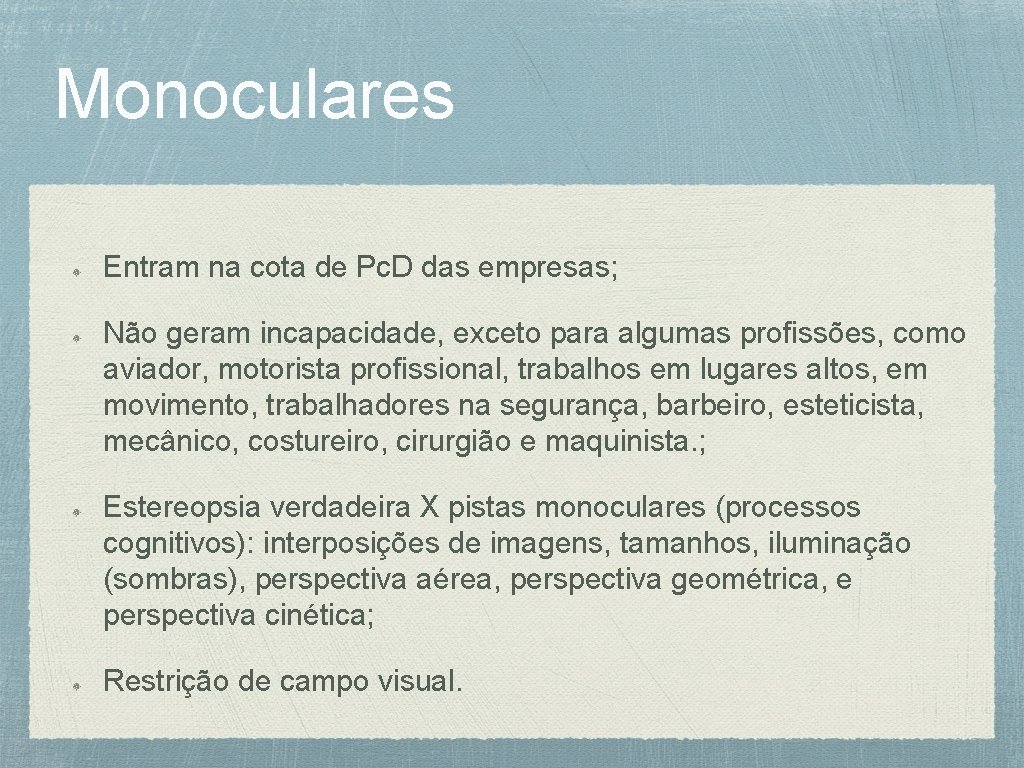 Monoculares

Entram na cota de Pc.D das empresas;

Não geram incapacidade, exceto para algumas profissões, como aviador, motorista profissional, trabalhos em lugares altos, em movimento, trabalhadores na segurança, barbeiro, esteticista, mecânico, costureiro, cirurgião e maquinista.;

Estereopsia verdadeira X pistas monoculares (processos cognitivos): interposições de imagens, tamanhos, iluminação (sombras), perspectiva aérea, perspectiva geométrica, e perspectiva cinética;

Restrição de campo visual.